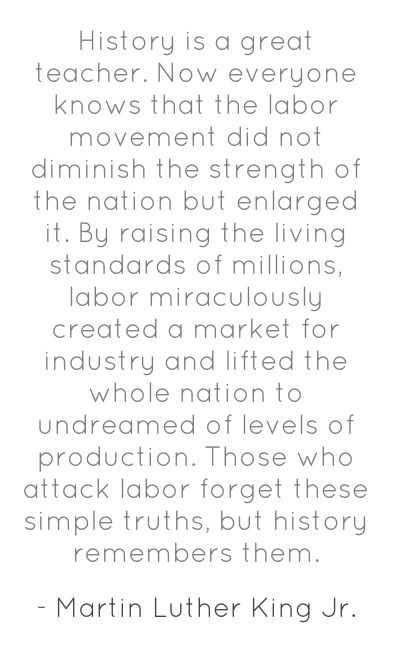 History is a great teacher. Now everyone knows that the labor movement did not diminish the strength of the nation but enlarged it. By raising the living standards of millions, labor miraculously created a market for industry and lifted the whole nation to undreamed of levels of production. Those who attack labor forget these simple truths, but history remembers them.

- Martin Luther King Jr.